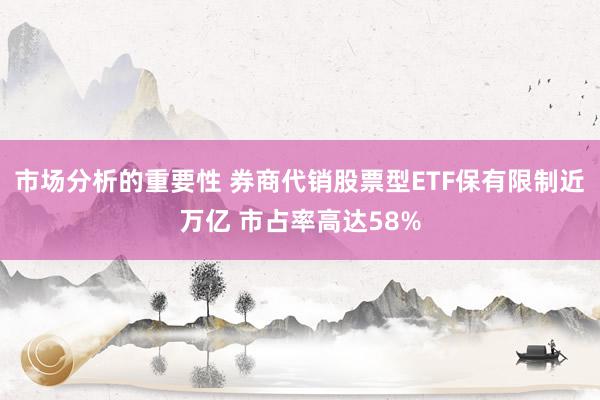 市场分析的重要性 券商代销股票型ETF保有限制近万亿 市占率高达58%